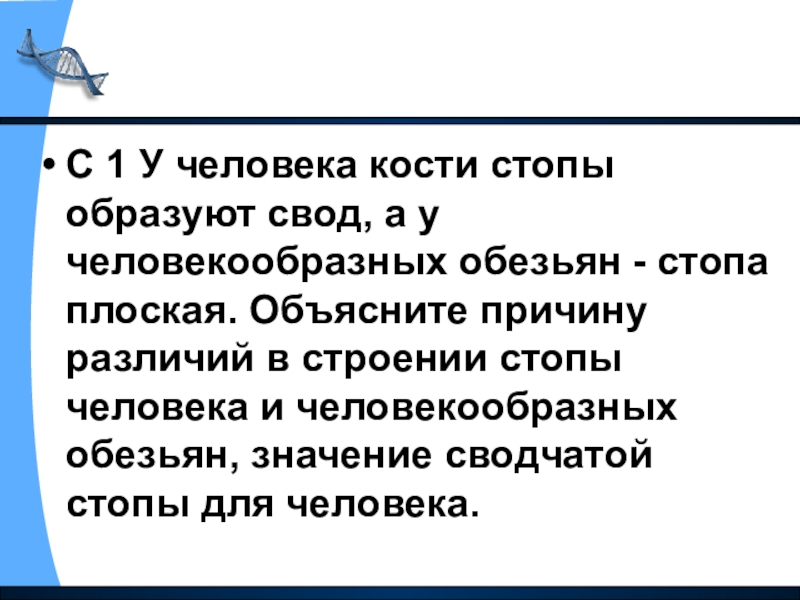 • С 1 У человека кости стопы образуют свод, а у человекообразных обезьян - стопа плоская. Объясните причину различий в строении стопы человека и человекообразных обезьян, значение сводчатой стопы для человека.